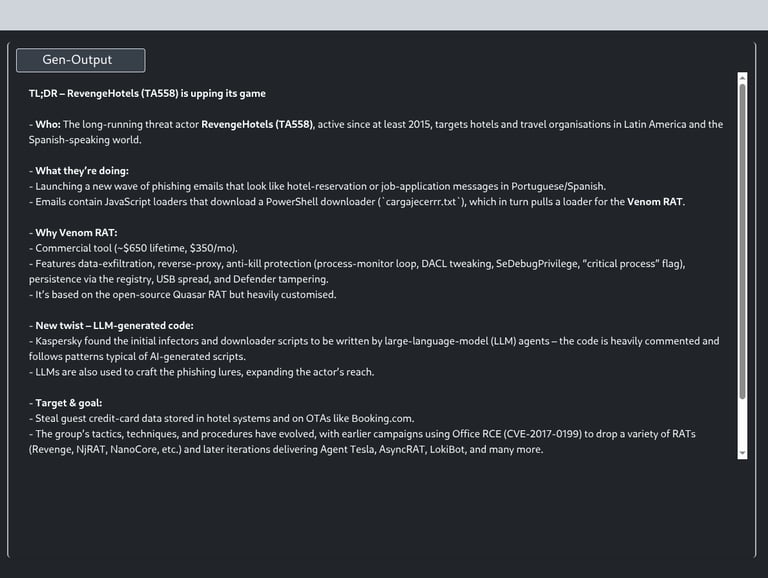 Gen-Output

TL;DR – RevengeHotels (TA558) is upping its game

- Who: The long-running threat actor RevengeHotels (TA558), active since at least 2015, targets hotels and travel organisations in Latin America and the Spanish-speaking world.

- What they're doing:
- Launching a new wave of phishing emails that look like hotel-reservation or job-application messages in Portuguese/Spanish.
- Emails contain JavaScript loaders that download a PowerShell downloader (`cargajecerrr.txt`), which in turn pulls a loader for the Venom RAT.

- Why Venom RAT:
- Commercial tool (~$650 lifetime, $350/mo).
- Features data-exfiltration, reverse-proxy, anti-kill protection (process-monitor loop, DACL tweaking, SeDebugPrivilege, "critical process" flag), persistence via the registry, USB spread, and Defender tampering.
- It's based on the open-source Quasar RAT but heavily customised.

- New twist – LLM-generated code:
- Kaspersky found the initial infectors and downloader scripts to be written by large-language-model (LLM) agents – the code is heavily commented and follows patterns typical of AI-generated scripts.
- LLMs are also used to craft the phishing lures, expanding the actor's reach.

- Target & goal:
- Steal guest credit-card data stored in hotel systems and on OTAs like Booking.com.
- The group's tactics, techniques, and procedures have evolved, with earlier campaigns using Office RCE (CVE-2017-0199) to drop a variety of RATs (Revenge, NjRAT, NanoCore, etc.) and later iterations delivering Agent Tesla, AsyncRAT, LokiBot, and many more.